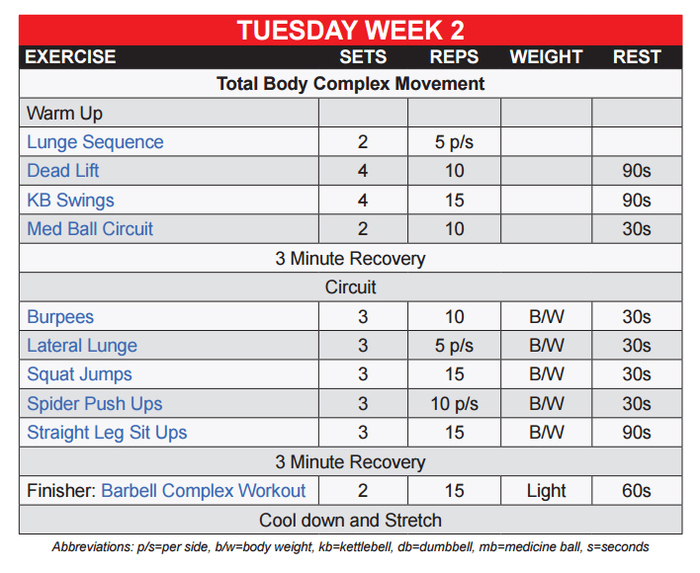 TUESDAY WEEK 2

| EXERCISE | SETS | REPS | WEIGHT | REST |
|---|---|---|---|---|
| Total Body Complex Movement | | | | |
| Warm Up | | | | |
| Lunge Sequence | 2 | 5 p/s | | |
| Dead Lift | 4 | 10 | | 90s |
| KB Swings | 4 | 15 | | 90s |
| Med Ball Circuit | 2 | 10 | | 30s |
| 3 Minute Recovery | | | | |
| Circuit | | | | |
| Burpees | 3 | 10 | B/W | 30s |
| Lateral Lunge | 3 | 5 p/s | B/W | 30s |
| Squat Jumps | 3 | 15 | B/W | 30s |
| Spider Push Ups | 3 | 10 p/s | B/W | 30s |
| Straight Leg Sit Ups | 3 | 15 | B/W | 90s |
| 3 Minute Recovery | | | | |
| Finisher: Barbell Complex Workout | 2 | 15 | Light | 60s |
| Cool down and Stretch | | | | |

Abbreviations: p/s=per side, b/w=body weight, kb=kettlebell, db=dumbbell, mb=medicine ball, s=seconds